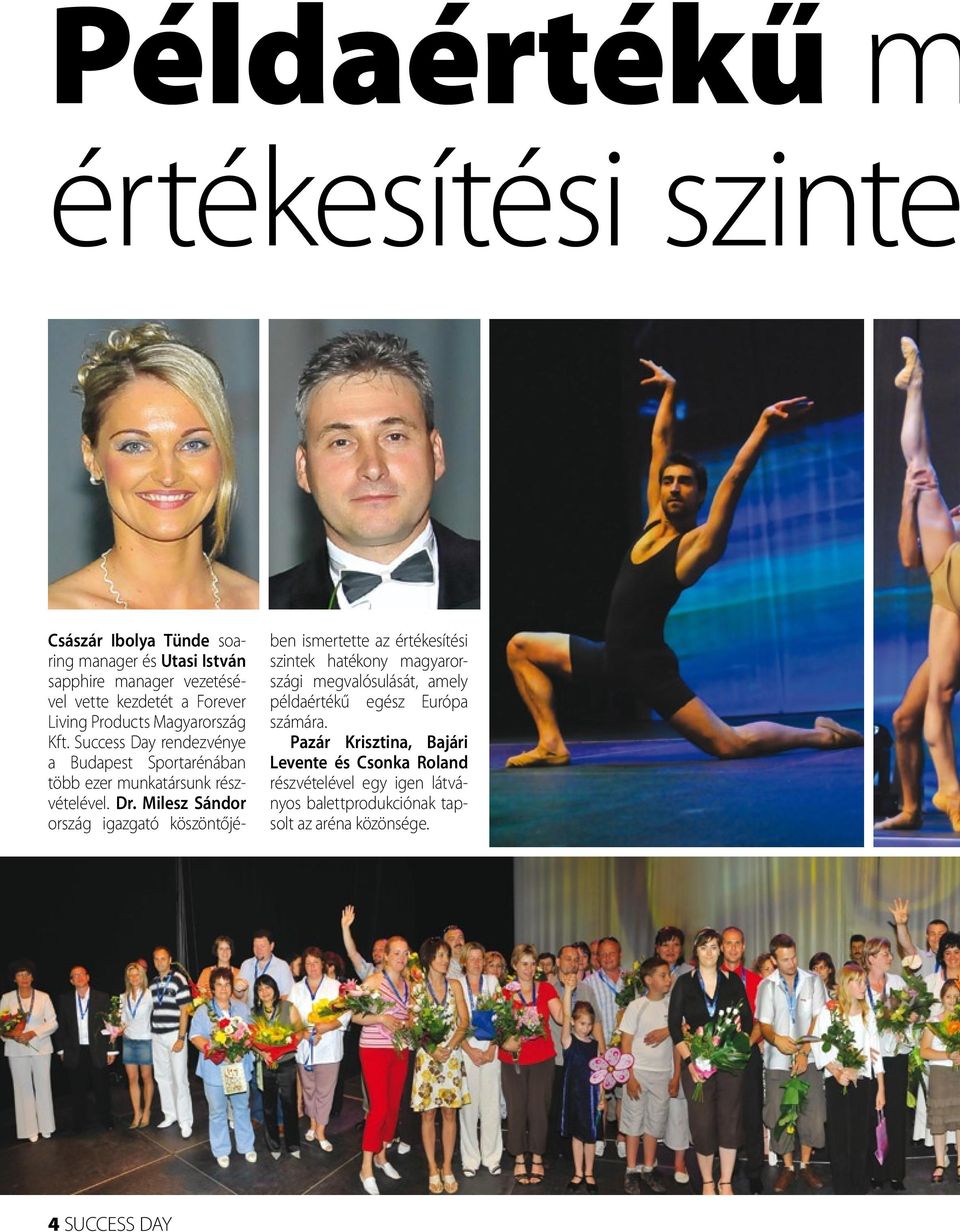 Példaértékű m

értékesítési szinte

Császár Ibolya Tünde soaring manager és Utasi István sapphire manager vezetésével vette kezdetét a Forever Living Products Magyarország Kft. Success Day rendezvénye a Budapest Sportarénában több ezer munkatársunk részvételével. Dr. Milesz Sándor ország igazgató köszöntőjében ismertette az értékesítési szintek hatékony magyarországi megvalósulását, amely példaértékű egész Európa számára.

Pazár Krisztina, Bajári Levente és Csonka Roland részvételével egy igen látványos balettprodukciónak tapsolt az aréna közönsége.

4 SUCCESS DAY